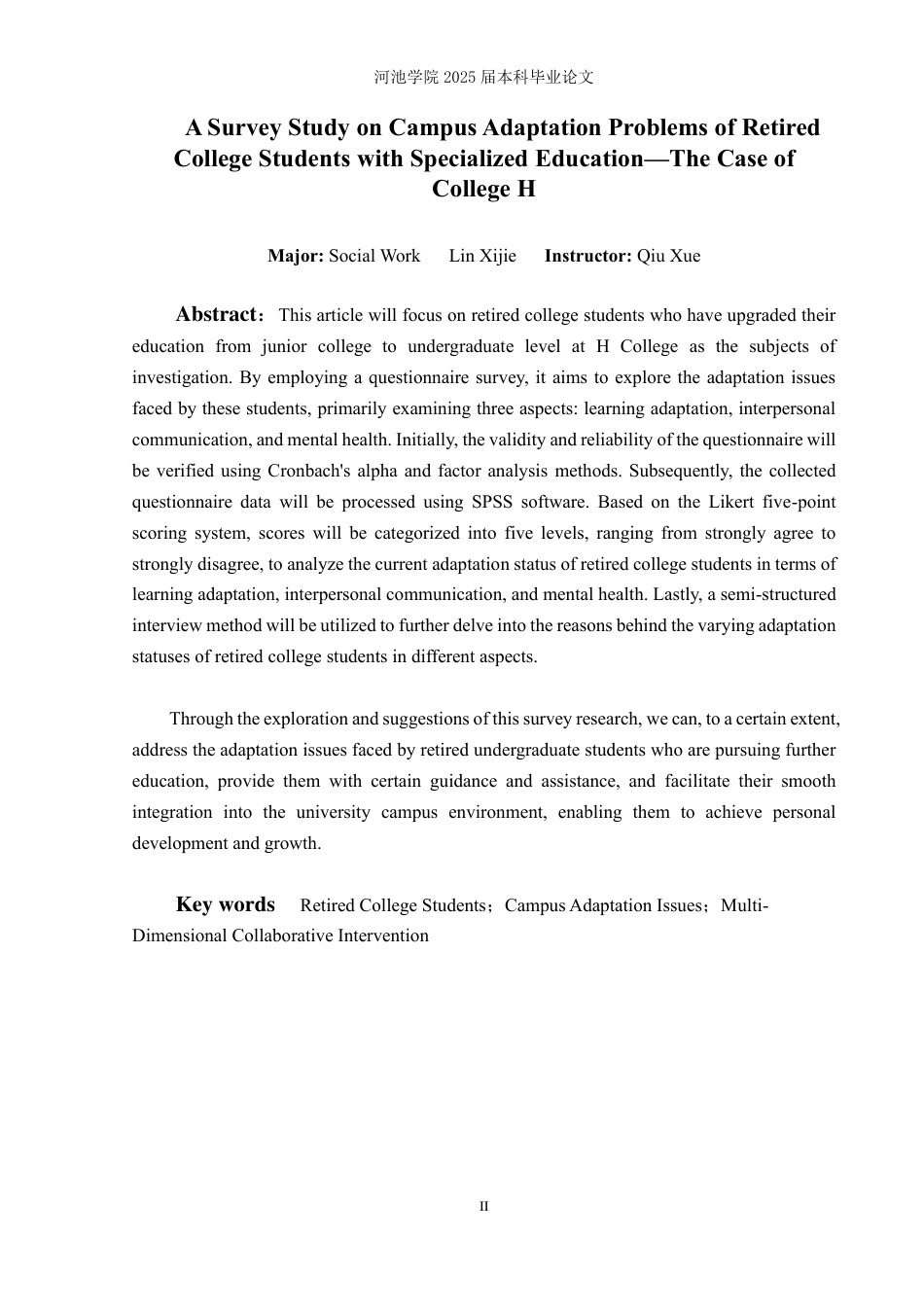 河池学院 2025 届本科毕业论文

A Survey Study on Campus Adaptation Problems of Retired College Students with Specialized Education—The Case of College H

Major: Social Work Lin Xijie Instructor: Qiu Xue

Abstract： This article will focus on retired college students who have upgraded their education from junior college to undergraduate level at H College as the subjects of investigation. By employing a questionnaire survey, it aims to explore the adaptation issues faced by these students, primarily examining three aspects: learning adaptation, interpersonal communication, and mental health. Initially, the validity and reliability of the questionnaire will be verified using Cronbach's alpha and factor analysis methods. Subsequently, the collected questionnaire data will be processed using SPSS software. Based on the Likert five-point scoring system, scores will be categorized into five levels, ranging from strongly agree to strongly disagree, to analyze the current adaptation status of retired college students in terms of learning adaptation, interpersonal communication, and mental health. Lastly, a semi-structured interview method will be utilized to further delve into the reasons behind the varying adaptation statuses of retired college students in different aspects.

Through the exploration and suggestions of this survey research, we can, to a certain extent, address the adaptation issues faced by retired undergraduate students who are pursuing further education, provide them with certain guidance and assistance, and facilitate their smooth integration into the university campus environment, enabling them to achieve personal development and growth.

Key words Retired College Students；Campus Adaptation Issues；Multi-Dimensional Collaborative Intervention

II